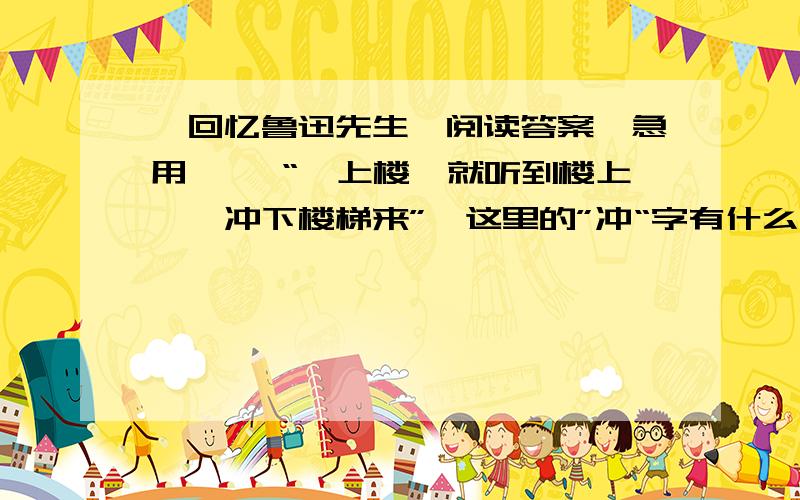 SCHOOL

回忆鲁迅先生 阅读答案 急用 “ 上楼 就听到楼上 冲下楼梯来” 这里的”冲“字有什么